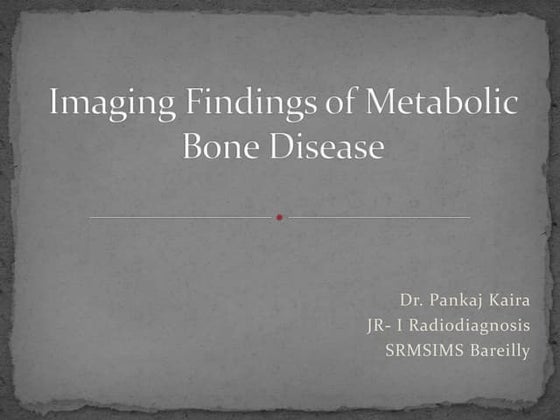 Imaging Findings of Metabolic Bone Disease

Dr. Pankaj Kaira
JR- I Radiodiagnosis
SRMSIMS Bareilly